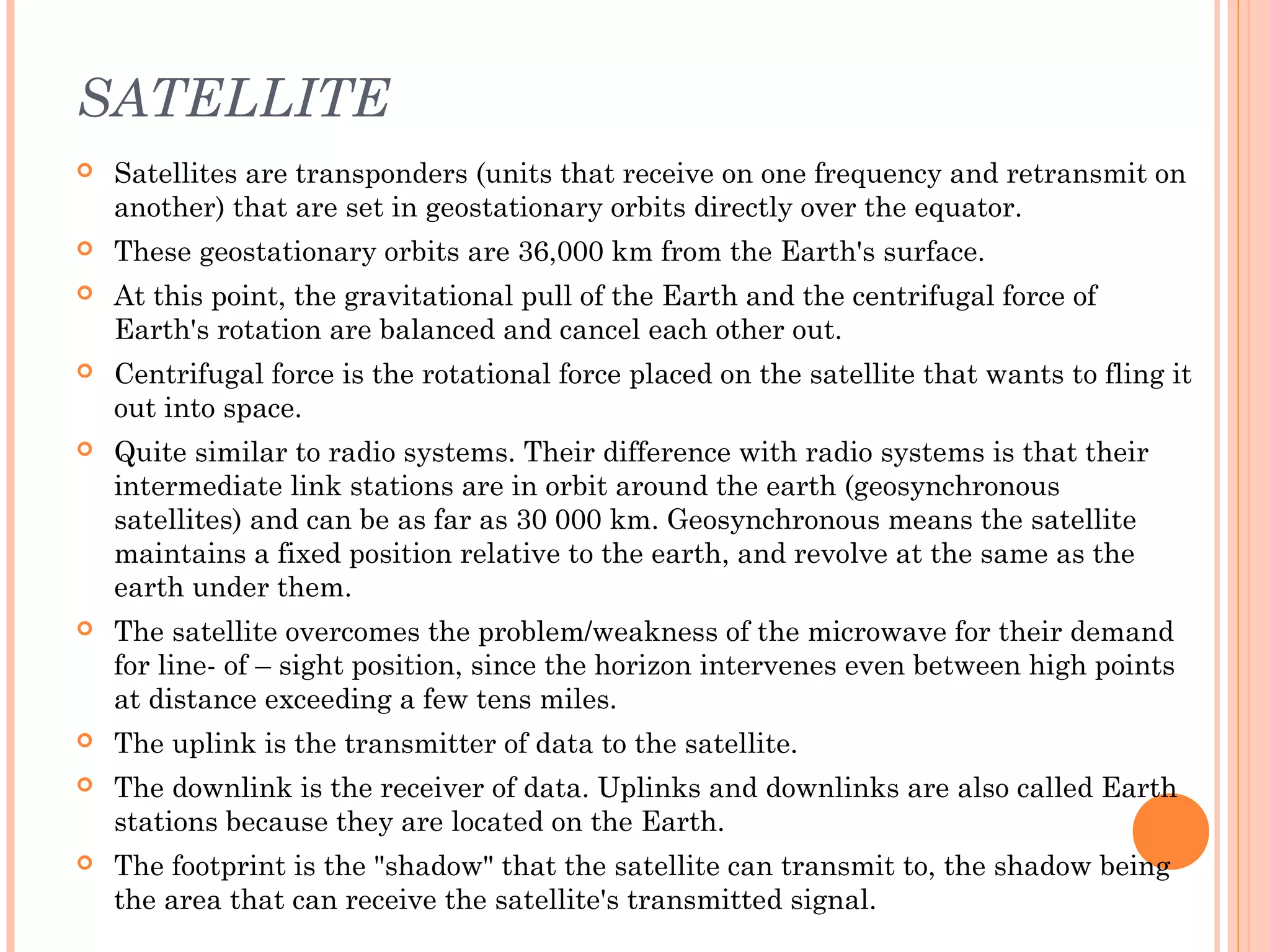 SATELLITE

Satellites are transponders (units that receive on one frequency and retransmit on another) that are set in geostationary orbits directly over the equator.

These geostationary orbits are 36,000 km from the Earth's surface.

At this point, the gravitational pull of the Earth and the centrifugal force of Earth's rotation are balanced and cancel each other out.

Centrifugal force is the rotational force placed on the satellite that wants to fling it out into space.

Quite similar to radio systems. Their difference with radio systems is that their intermediate link stations are in orbit around the earth (geosynchronous satellites) and can be as far as 30 000 km. Geosynchronous means the satellite maintains a fixed position relative to the earth, and revolve at the same as the earth under them.

The satellite overcomes the problem/weakness of the microwave for their demand for line- of – sight position, since the horizon intervenes even between high points at distance exceeding a few tens miles.

The uplink is the transmitter of data to the satellite.

The downlink is the receiver of data. Uplinks and downlinks are also called Earth stations because they are located on the Earth.

The footprint is the "shadow" that the satellite can transmit to, the shadow being the area that can receive the satellite's transmitted signal.